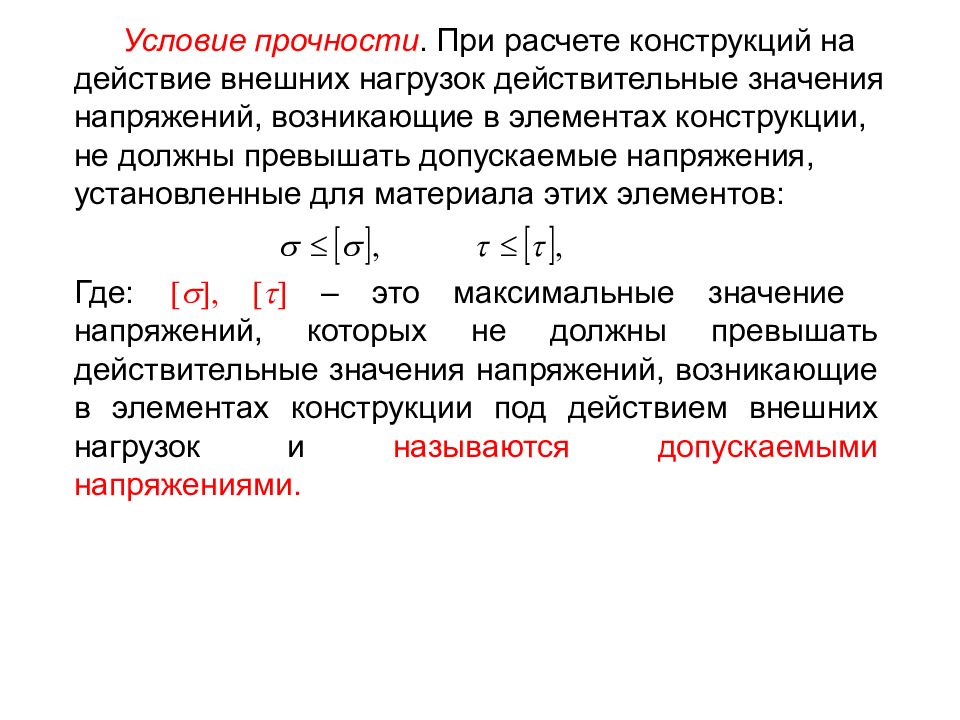 Условие прочности. При расчете конструкций на действие внешних нагрузок действительные значения напряжений, возникающие в элементах конструкции, не должны превышать допускаемые напряжения, установленные для материала этих элементов:

$\sigma \leq [\sigma]$, $\tau \leq [\tau]$,

Где: $[\sigma]$, $[\tau]$ – это максимальные значение напряжений, которых не должны превышать действительные значения напряжений, возникающие в элементах конструкции под действием внешних нагрузок и называются допускаемыми напряжениями.